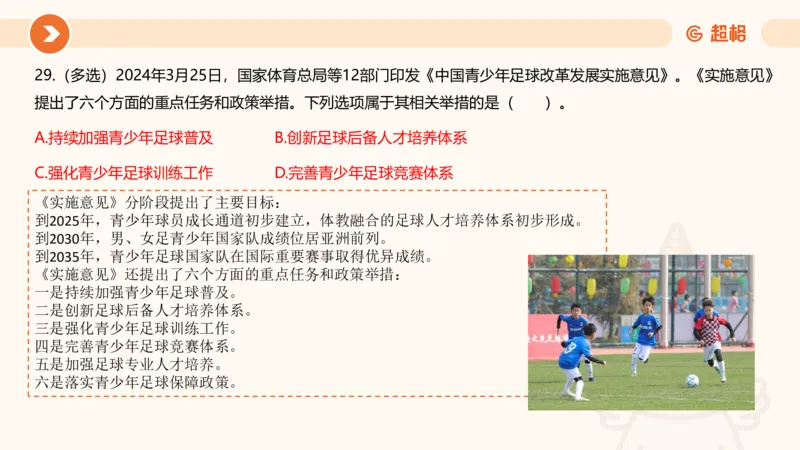 超格

29.（多选）2024年3月25日，国家体育总局等12部门印发《中国青少年足球改革发展实施意见》。《实施意见》提出了六个方面的重点任务和政策举措。下列选项属于其相关举措的是（　　）。

A.持续加强青少年足球普及

B.创新足球后备人才培养体系

C.强化青少年足球训练工作

D.完善青少年足球竞赛体系

《实施意见》分阶段提出了主要目标：
到2025年，青少年球员成长通道初步建立，体教融合的足球人才培养体系初步形成。
到2030年，男、女足青少年国家队成绩位居亚洲前列。
到2035年，青少年足球国家队在国际重要赛事取得优异成绩。
《实施意见》还提出了六个方面的重点任务和政策举措：
一是持续加强青少年足球普及。
二是创新足球后备人才培养体系。
三是强化青少年足球训练工作。
四是完善青少年足球竞赛体系。
五是加强足球专业人才培养。
六是落实青少年足球保障政策。